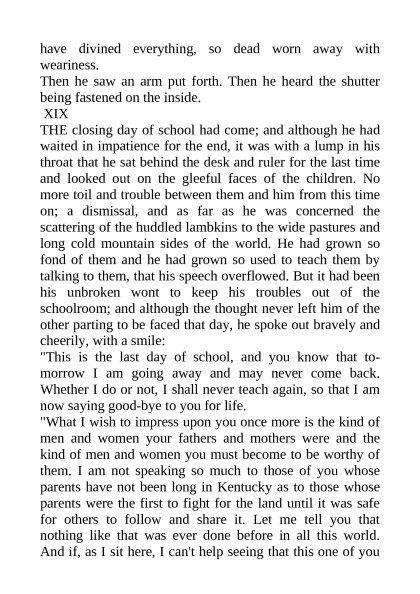 have divined everything, so dead worn away with weariness.
Then he saw an arm put forth. Then he heard the shutter being fastened on the inside.
XIX
THE closing day of school had come; and although he had waited in impatience for the end, it was with a lump in his throat that he sat behind the desk and ruler for the last time and looked out on the gleeful faces of the children. No more toil and trouble between them and him from this time on; a dismissal, and as far as he was concerned the scattering of the huddled lambkins to the wide pastures and long cold mountain sides of the world. He had grown so fond of them and he had grown so used to teach them by talking to them, that his speech overflowed. But it had been his unbroken wont to keep his troubles out of the schoolroom; and although the thought never left him of the other parting to be faced that day, he spoke out bravely and cheerily, with a smile:
"This is the last day of school, and you know that to-morrow I am going away and may never come back. Whether I do or not, I shall never teach again, so that I am now saying good-bye to you for life.
"What I wish to impress upon you once more is the kind of men and women your fathers and mothers were and the kind of men and women you must become to be worthy of them. I am not speaking so much to those of you whose parents have not been long in Kentucky as to those whose parents were the first to fight for the land until it was safe for others to follow and share it. Let me tell you that nothing like that was ever done before in all this world. And if, as I sit here, I can't help seeing that this one of you